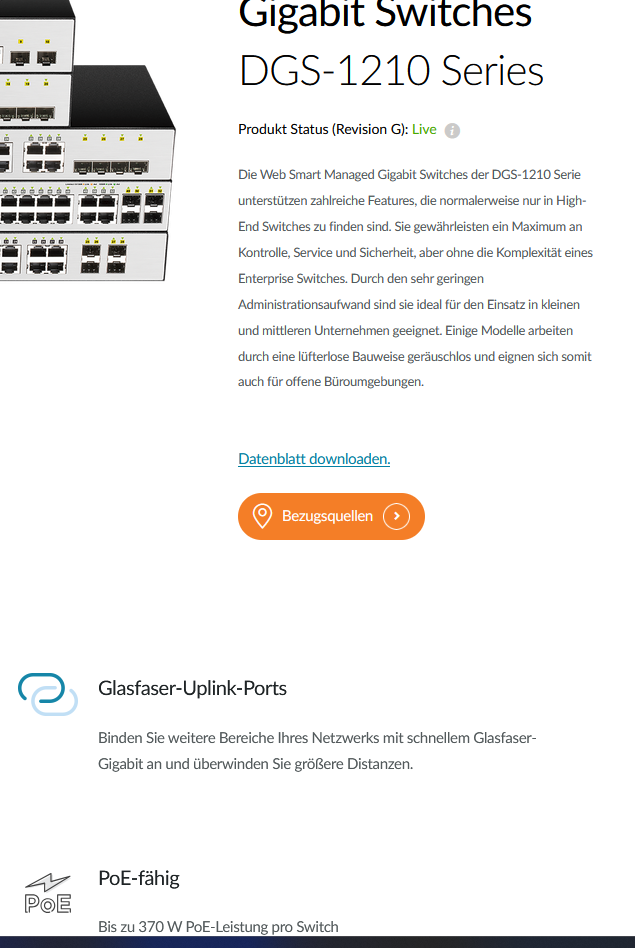 Gigabit Switches
DGS-1210 Series

Produkt Status (Revision G): Live

Die Web Smart Managed Gigabit Switches der DGS-1210 Serie unterstützen zahlreiche Features, die normalerweise nur in High-End Switches zu finden sind. Sie gewährleisten ein Maximum an Kontrolle, Service und Sicherheit, aber ohne die Komplexität eines Enterprise Switches. Durch den sehr geringen Administrationsaufwand sind sie ideal für den Einsatz in kleinen und mittleren Unternehmen geeignet. Einige Modelle arbeiten durch eine lüfterlose Bauweise geräuschlos und eignen sich somit auch für offene Büroumgebungen.

Datenblatt downloaden.

Bezugsquellen

Glasfaser-Uplink-Ports

Binden Sie weitere Bereiche Ihres Netzwerks mit schnellem Glasfaser-Gigabit an und überwinden Sie größere Distanzen.

PoE

PoE-fähig

Bis zu 370 W PoE-Leistung pro Switch